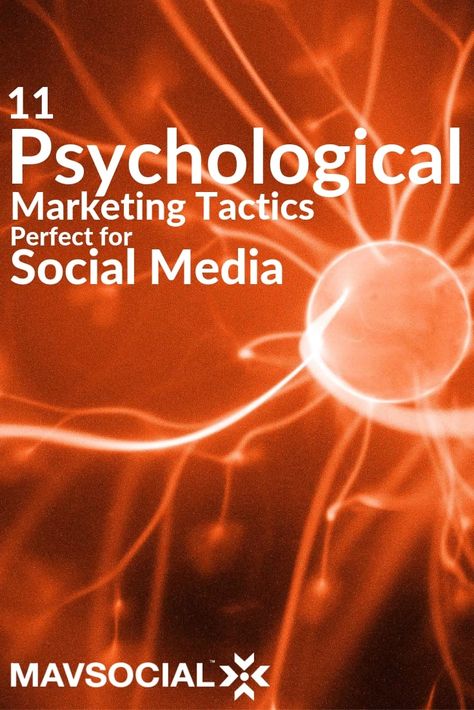 11
Psychological
Marketing Tactics
Perfect for
Social Media

MAVSOCIAL™